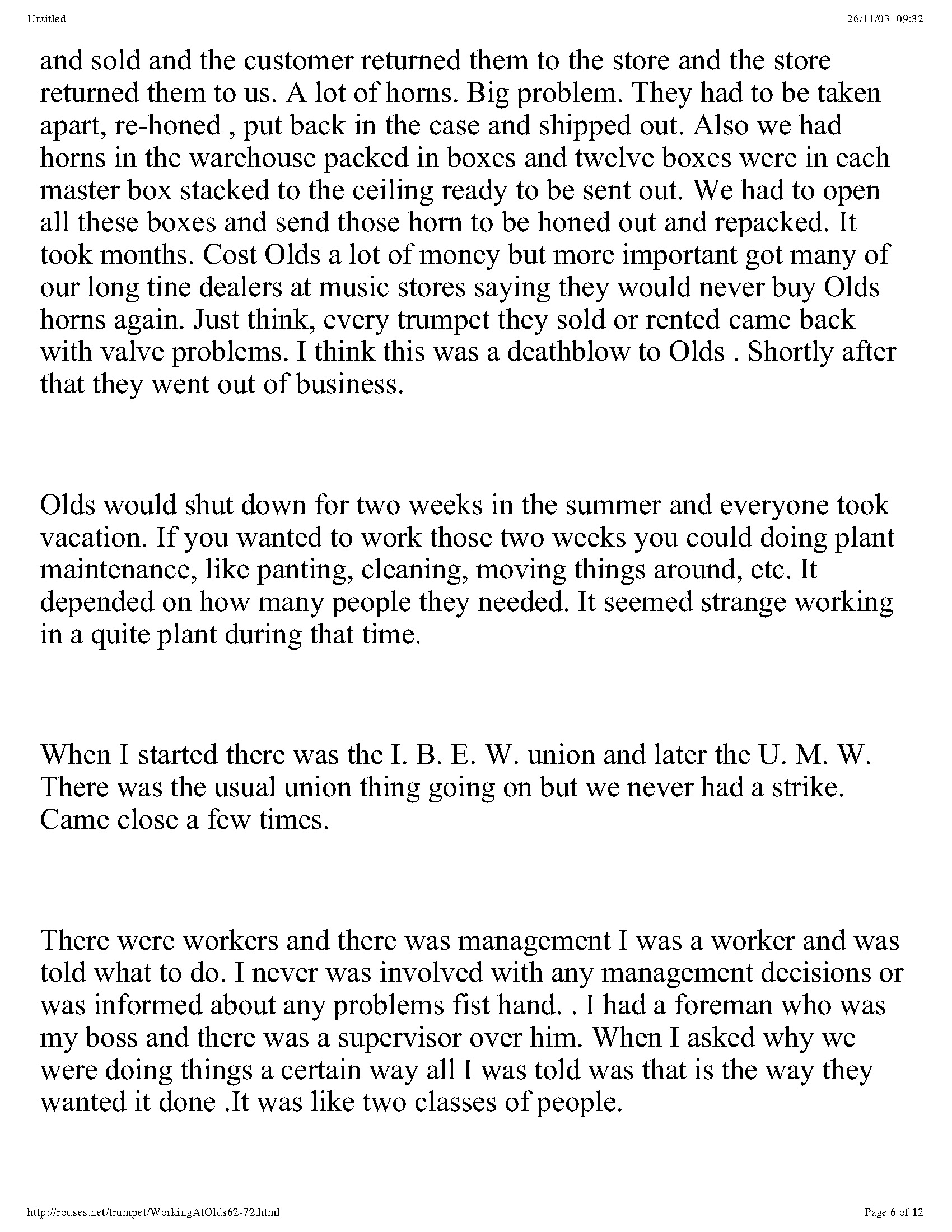 Untitled

26/11/03 09:32

and sold and the customer returned them to the store and the store returned them to us. A lot of horns. Big problem. They had to be taken apart, re-honed , put back in the case and shipped out. Also we had horns in the warehouse packed in boxes and twelve boxes were in each master box stacked to the ceiling ready to be sent out. We had to open all these boxes and send those horn to be honed out and repacked. It took months. Cost Olds a lot of money but more important got many of our long tine dealers at music stores saying they would never buy Olds horns again. Just think, every trumpet they sold or rented came back with valve problems. I think this was a deathblow to Olds . Shortly after that they went out of business.

Olds would shut down for two weeks in the summer and everyone took vacation. If you wanted to work those two weeks you could doing plant maintenance, like panting, cleaning, moving things around, etc. It depended on how many people they needed. It seemed strange working in a quite plant during that time.

When I started there was the I. B. E. W. union and later the U. M. W. There was the usual union thing going on but we never had a strike. Came close a few times.

There were workers and there was management I was a worker and was told what to do. I never was involved with any management decisions or was informed about any problems fist hand. . I had a foreman who was my boss and there was a supervisor over him. When I asked why we were doing things a certain way all I was told was that is the way they wanted it done .It was like two classes of people.

http://rouses.net/trumpet/WorkingAtOlds62-72.html

Page 6 of 12